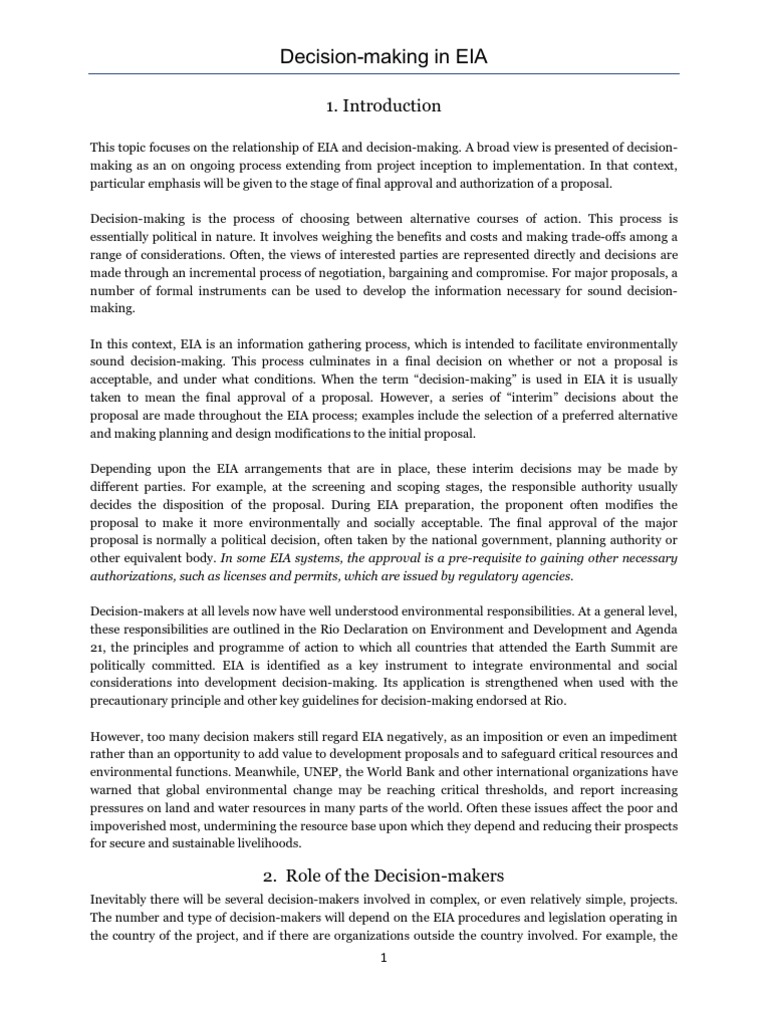 Decision-making in EIA

1. Introduction

This topic focuses on the relationship of EIA and decision-making. A broad view is presented of decision-making as an on ongoing process extending from project inception to implementation. In that context, particular emphasis will be given to the stage of final approval and authorization of a proposal.

Decision-making is the process of choosing between alternative courses of action. This process is essentially political in nature. It involves weighing the benefits and costs and making trade-offs among a range of considerations. Often, the views of interested parties are represented directly and decisions are made through an incremental process of negotiation, bargaining and compromise. For major proposals, a number of formal instruments can be used to develop the information necessary for sound decision-making.

In this context, EIA is an information gathering process, which is intended to facilitate environmentally sound decision-making. This process culminates in a final decision on whether or not a proposal is acceptable, and under what conditions. When the term “decision-making” is used in EIA it is usually taken to mean the final approval of a proposal. However, a series of “interim” decisions about the proposal are made throughout the EIA process; examples include the selection of a preferred alternative and making planning and design modifications to the initial proposal.

Depending upon the EIA arrangements that are in place, these interim decisions may be made by different parties. For example, at the screening and scoping stages, the responsible authority usually decides the disposition of the proposal. During EIA preparation, the proponent often modifies the proposal to make it more environmentally and socially acceptable. The final approval of the major proposal is normally a political decision, often taken by the national government, planning authority or other equivalent body. In some EIA systems, the approval is a pre-requisite to gaining other necessary authorizations, such as licenses and permits, which are issued by regulatory agencies.

Decision-makers at all levels now have well understood environmental responsibilities. At a general level, these responsibilities are outlined in the Rio Declaration on Environment and Development and Agenda 21, the principles and programme of action to which all countries that attended the Earth Summit are politically committed. EIA is identified as a key instrument to integrate environmental and social considerations into development decision-making. Its application is strengthened when used with the precautionary principle and other key guidelines for decision-making endorsed at Rio.

However, too many decision makers still regard EIA negatively, as an imposition or even an impediment rather than an opportunity to add value to development proposals and to safeguard critical resources and environmental functions. Meanwhile, UNEP, the World Bank and other international organizations have warned that global environmental change may be reaching critical thresholds, and report increasing pressures on land and water resources in many parts of the world. Often these issues affect the poor and impoverished most, undermining the resource base upon which they depend and reducing their prospects for secure and sustainable livelihoods.

2. Role of the Decision-makers

Inevitably there will be several decision-makers involved in complex, or even relatively simple, projects. The number and type of decision-makers will depend on the EIA procedures and legislation operating in the country of the project, and if there are organizations outside the country involved. For example, the

1